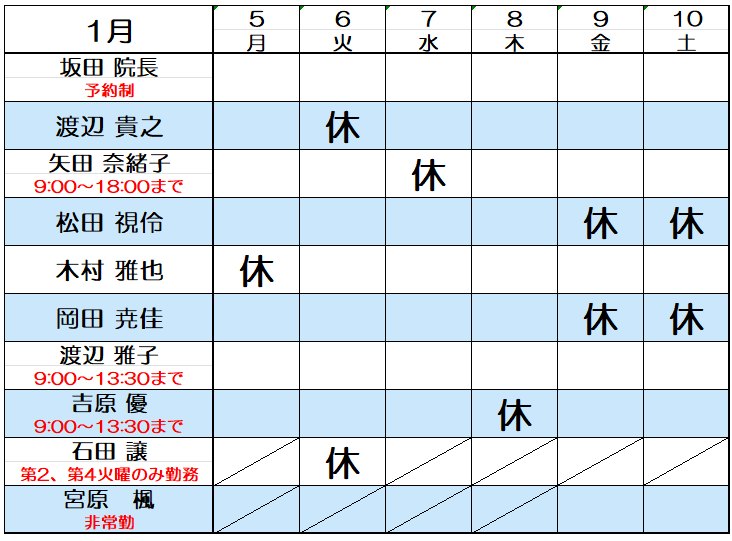 | 1月 | 5
月 | 6
火 | 7
水 | 8
木 | 9
金 | 10
土 |
|---|---|---|---|---|---|---|
| 坂田 院長
予約制 | | | | | | |
| 渡辺 貴之 | | 休 | | | | |
| 矢田 奈緒子
9:00~18:00まで | | | 休 | | | |
| 松田 視伶 | | | | | 休 | 休 |
| 木村 雅也 | 休 | | | | | |
| 岡田 尭佳 | | | | | 休 | 休 |
| 渡辺 雅子
9:00~13:30まで | | | | | | |
| 吉原 優
9:00~13:30まで | | | | 休 | | |
| 石田 譲
第2、第4火曜のみ勤務 | | 休 | | | | |
| 宮原 楓
非常勤 | | | | | | |